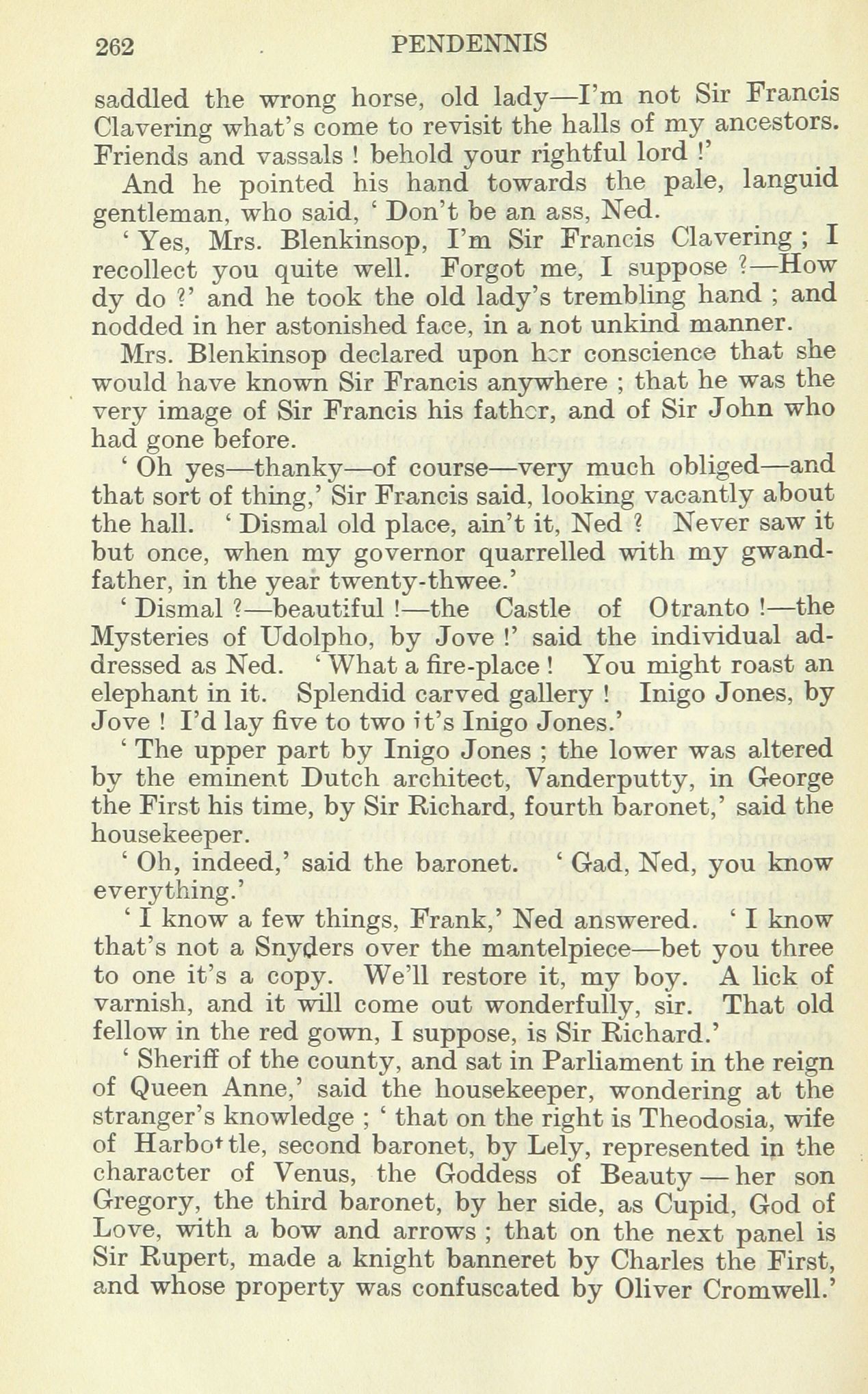 262 PENDENNIS

saddled the wrong horse, old lady—I'm not Sir Francis Clavering what's come to revisit the halls of my ancestors. Friends and vassals ! behold your rightful lord !'

And he pointed his hand towards the pale, languid gentleman, who said, ' Don't be an ass, Ned.

' Yes, Mrs. Blenkinsop, I'm Sir Francis Clavering ; I recollect you quite well. Forgot me, I suppose ?—How dy do ?' and he took the old lady's trembling hand ; and nodded in her astonished face, in a not unkind manner.

Mrs. Blenkinsop declared upon her conscience that she would have known Sir Francis anywhere ; that he was the very image of Sir Francis his father, and of Sir John who had gone before.

' Oh yes—thanky—of course—very much obliged—and that sort of thing,' Sir Francis said, looking vacantly about the hall. ' Dismal old place, ain't it, Ned ? Never saw it but once, when my governor quarrelled with my gwandfather, in the year twenty-thwee.'

' Dismal ?—beautiful !—the Castle of Otranto !—the Mysteries of Udolpho, by Jove !' said the individual addressed as Ned. ' What a fire-place ! You might roast an elephant in it. Splendid carved gallery ! Inigo Jones, by Jove ! I'd lay five to two it's Inigo Jones.'

' The upper part by Inigo Jones ; the lower was altered by the eminent Dutch architect, Vanderputty, in George the First his time, by Sir Richard, fourth baronet,' said the housekeeper.

' Oh, indeed,' said the baronet. ' Gad, Ned, you know everything.'

' I know a few things, Frank,' Ned answered. ' I know that's not a Snyders over the mantelpiece—bet you three to one it's a copy. We'll restore it, my boy. A lick of varnish, and it will come out wonderfully, sir. That old fellow in the red gown, I suppose, is Sir Richard.'

' Sheriff of the county, and sat in Parliament in the reign of Queen Anne,' said the housekeeper, wondering at the stranger's knowledge ; ' that on the right is Theodosia, wife of Harbottle, second baronet, by Lely, represented in the character of Venus, the Goddess of Beauty — her son Gregory, the third baronet, by her side, as Cupid, God of Love, with a bow and arrows ; that on the next panel is Sir Rupert, made a knight banneret by Charles the First, and whose property was confuscated by Oliver Cromwell.'